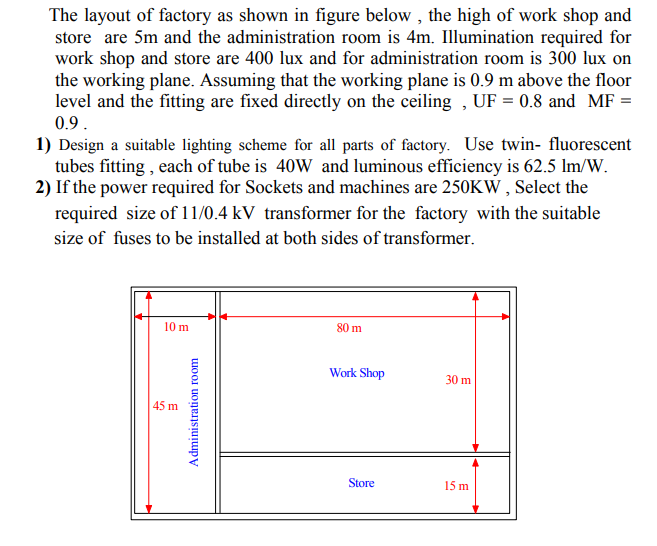 The layout of factory as shown in figure below , the high of work shop and store are 5m and the administration room is 4m. Illumination required for work shop and store are 400 lux and for administration room is 300 lux on the working plane. Assuming that the working plane is 0.9 m above the floor level and the fitting are fixed directly on the ceiling , UF = 0.8 and MF = 0.9 .

1) Design a suitable lighting scheme for all parts of factory. Use twin- fluorescent tubes fitting , each of tube is 40W and luminous efficiency is 62.5 lm/W.

2) If the power required for Sockets and machines are 250KW , Select the required size of 11/0.4 kV transformer for the factory with the suitable size of fuses to be installed at both sides of transformer.

10 m
80 m
Work Shop
30 m
45 m
Administration room
Store
15 m